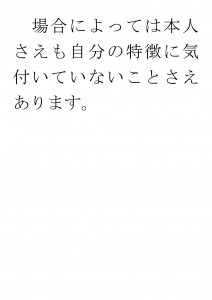 場合によっては本人さえも自分の特徴に気付いていないことさえあります。